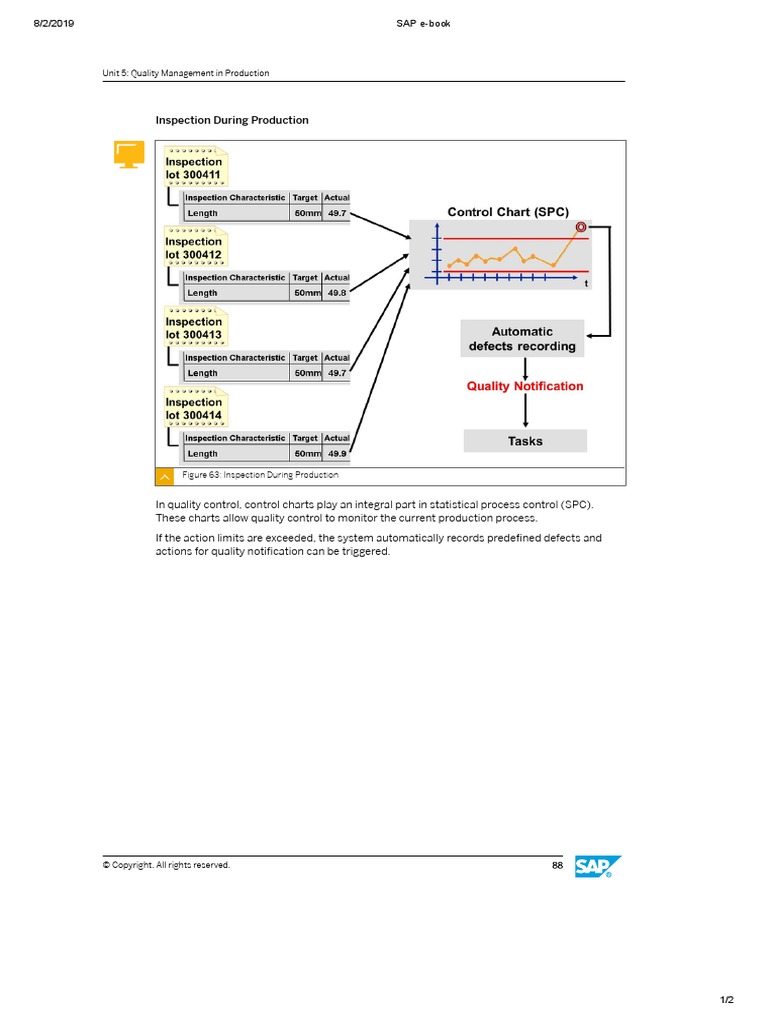 8/2/2019 SAP e-book

Unit 5: Quality Management in Production

Inspection During Production

Inspection lot 300411

| Inspection Characteristic | Target | Actual |
|---|---|---|
| Length | 50mm | 49.7 |

Inspection lot 300412

| Inspection Characteristic | Target | Actual |
|---|---|---|
| Length | 50mm | 49.8 |

Inspection lot 300413

| Inspection Characteristic | Target | Actual |
|---|---|---|
| Length | 50mm | 49.7 |

Inspection lot 300414

| Inspection Characteristic | Target | Actual |
|---|---|---|
| Length | 50mm | 49.9 |

Control Chart (SPC)

t

Automatic defects recording

Quality Notification

Tasks

Figure 63: Inspection During Production

In quality control, control charts play an integral part in statistical process control (SPC). These charts allow quality control to monitor the current production process.

If the action limits are exceeded, the system automatically records predefined defects and actions for quality notification can be triggered.

© Copyright. All rights reserved. 88

SAP

1/2